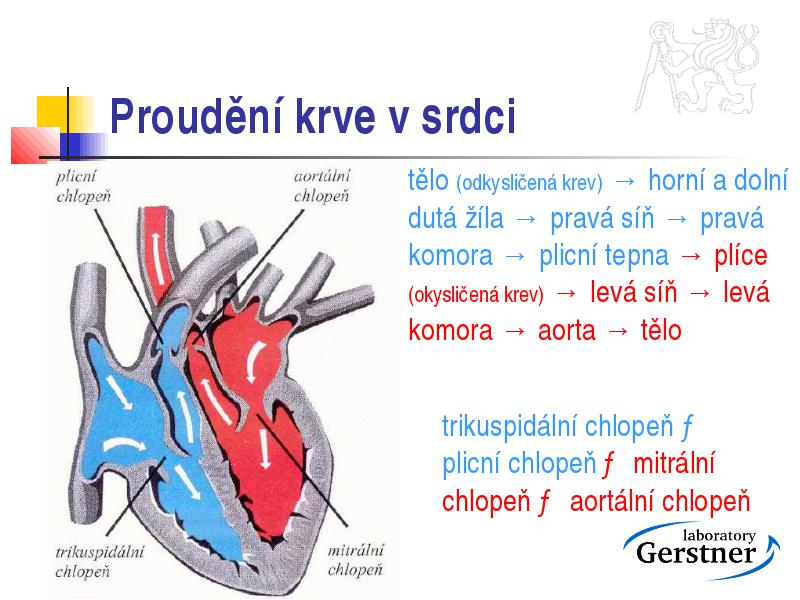 Proudění krve v srdci

plicní chlopeň

aortální chlopeň

trikuspidální chlopeň

mitrální chlopeň

tělo (odkysličená krev) → horní a dolní dutá žíla → pravá síň → pravá komora → plicní tepna → plíce (okysličená krev) → levá síň → levá komora → aorta → tělo

trikuspidální chlopeň ƒ plicní chlopeň ƒ mitrální chlopeň ƒ aortální chlopeň

laboratory Gerstner